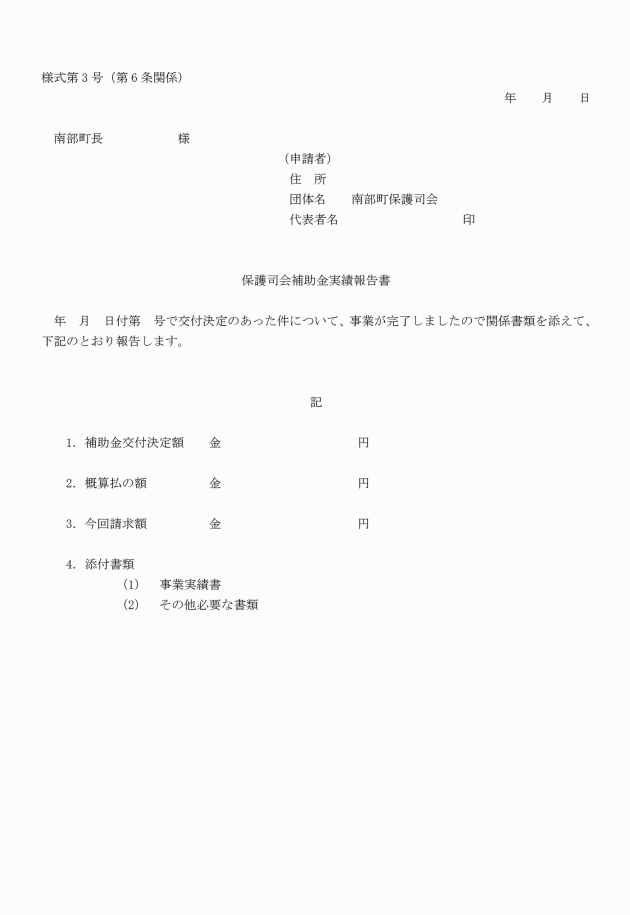 様式第３号（第６条関係）

年　月　日

南部町長　　　　　様

（申請者）
住　所
団体名　　南部町保護司会
代表者名　　　　　　　　　印

保護司会補助金実績報告書

年　月　日付第　号で交付決定のあった件について、事業が完了しましたので関係書類を添えて、下記のとおり報告します。

記

1. 補助金交付決定額　　金　　　　　　　円

2. 概算払の額　　　　　金　　　　　　　円

3. 今回請求額　　　　　金　　　　　　　円

4. 添付書類
(1)　事業実績書
(2)　その他必要な書類